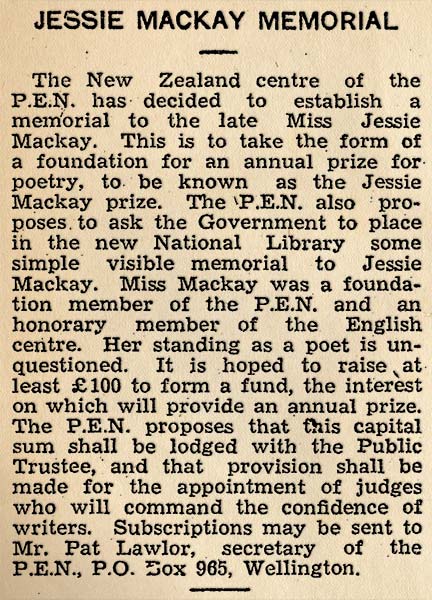 JESSIE MACKAY MEMORIAL

The New Zealand centre of the P.E.N. has decided to establish a memorial to the late Miss Jessie Mackay. This is to take the form of a foundation for an annual prize for poetry, to be known as the Jessie Mackay prize. The P.E.N. also proposes to ask the Government to place in the new National Library some simple visible memorial to Jessie Mackay. Miss Mackay was a foundation member of the P.E.N. and an honorary member of the English centre. Her standing as a poet is unquestioned. It is hoped to raise at least £100 to form a fund, the interest on which will provide an annual prize. The P.E.N. proposes that this capital sum shall be lodged with the Public Trustee, and that provision shall be made for the appointment of judges who will command the confidence of writers. Subscriptions may be sent to Mr. Pat Lawlor, secretary of the P.E.N., P.O. Box 965, Wellington.